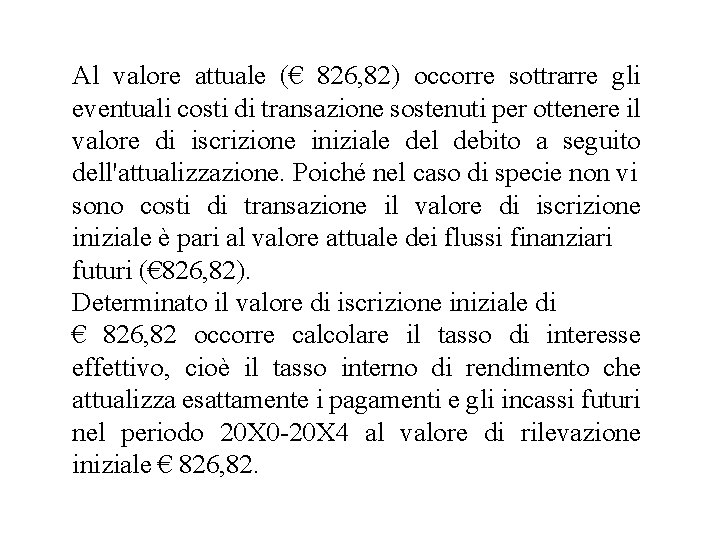 Al valore attuale (€ 826,82) occorre sottrarre gli eventuali costi di transazione sostenuti per ottenere il valore di iscrizione iniziale del debito a seguito dell'attualizzazione. Poiché nel caso di specie non vi sono costi di transazione il valore di iscrizione iniziale è pari al valore attuale dei flussi finanziari futuri (€826,82).
Determinato il valore di iscrizione iniziale di € 826,82 occorre calcolare il tasso di interesse effettivo, cioè il tasso interno di rendimento che attualizza esattamente i pagamenti e gli incassi futuri nel periodo 20X0-20X4 al valore di rilevazione iniziale € 826,82.